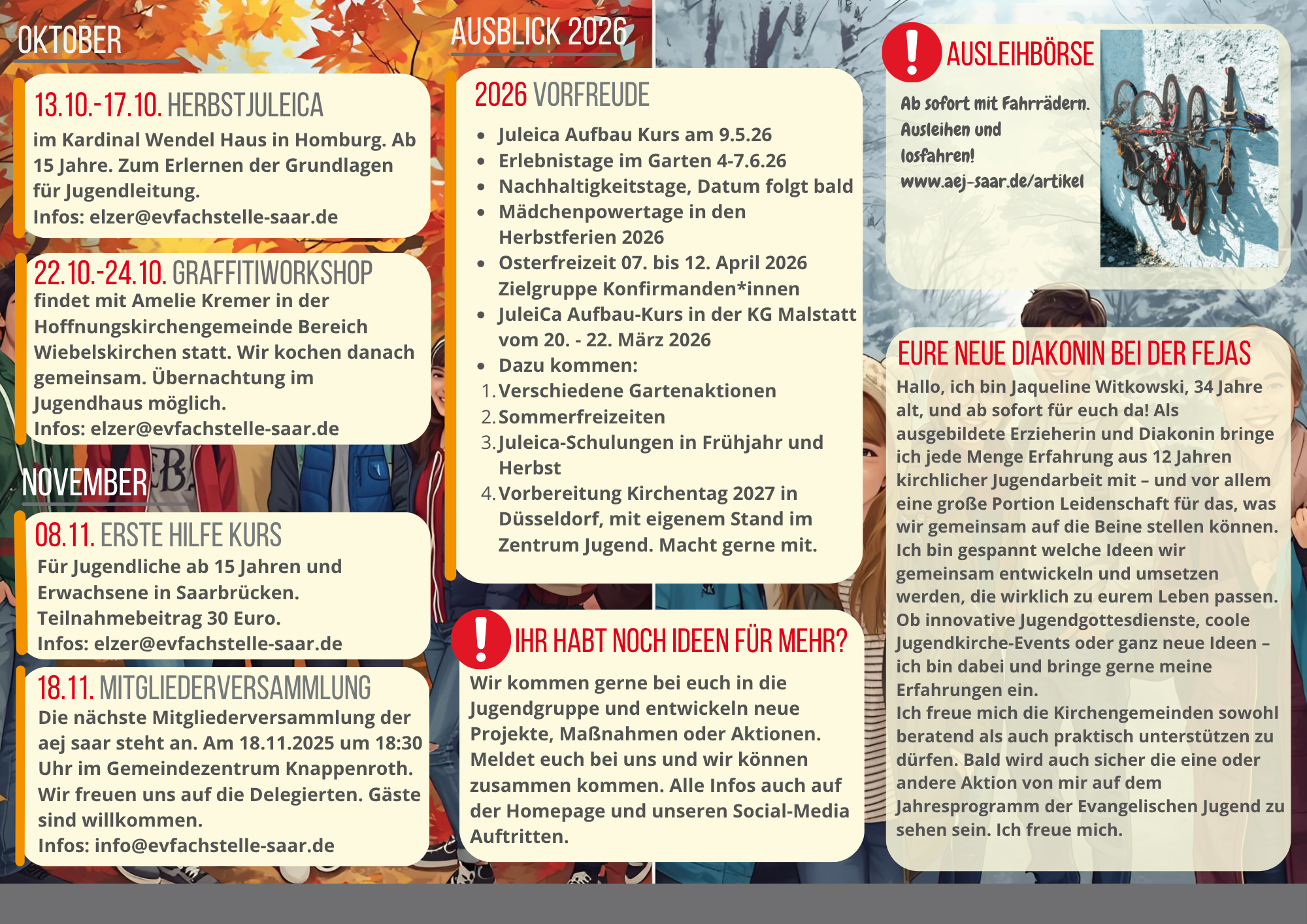 OKTOBER

13.10.-17.10. HERBSTJULEICA
im Kardinal Wendel Haus in Homburg. Ab 15 Jahre. Zum Erlernen der Grundlagen für Jugendleitung.
Infos: elzer@evfachstelle-saar.de

22.10.-24.10. GRAFFITIWORKSHOP
findet mit Amelie Kremer in der Hoffnungskirchengemeinde Bereich Wiebelskirchen statt. Wir kochen danach gemeinsam. Übernachtung im Jugendhaus möglich.
Infos: elzer@evfachstelle-saar.de

NOVEMBER

08.11. ERSTE HILFE KURS
Für Jugendliche ab 15 Jahren und Erwachsene in Saarbrücken.
Teilnahmebeitrag 30 Euro.
Infos: elzer@evfachstelle-saar.de

18.11. MITGLIEDERVERSAMMLUNG
Die nächste Mitgliederversammlung der aej saar steht an. Am 18.11.2025 um 18:30 Uhr im Gemeindezentrum Knappenroth. Wir freuen uns auf die Delegierten. Gäste sind willkommen.
Infos: info@evfachstelle-saar.de

AUSBLICK 2026

2026 VORFREUDE
- Juleica Aufbau Kurs am 9.5.26
- Erlebnistage im Garten 4-7.6.26
- Nachhaltigkeitstage, Datum folgt bald
- Mädchenpowertage in den Herbstferien 2026
- Osterfreizeit 07. bis 12. April 2026 Zielgruppe Konfirmanden*innen
- JuleiCa Aufbau-Kurs in der KG Malstatt vom 20. - 22. März 2026
- Dazu kommen:
1. Verschiedene Gartenaktionen
2. Sommerfreizeiten
3. Juleica-Schulungen in Frühjahr und Herbst
4. Vorbereitung Kirchentag 2027 in Düsseldorf, mit eigenem Stand im Zentrum Jugend. Macht gerne mit.

! IHR HABT NOCH IDEEN FÜR MEHR?
Wir kommen gerne bei euch in die Jugendgruppe und entwickeln neue Projekte, Maßnahmen oder Aktionen. Meldet euch bei uns und wir können zusammen kommen. Alle Infos auch auf der Homepage und unseren Social-Media Auftritten.

! AUSLEIHBÖRSE
Ab sofort mit Fahrrädern. Ausleihen und losfahren!
www.aej-saar.de/artikel

EURE NEUE DIAKONIN BEI DER FEJAS
Hallo, ich bin Jaqueline Witkowski, 34 Jahre alt, und ab sofort für euch da! Als ausgebildete Erzieherin und Diakonin bringe ich jede Menge Erfahrung aus 12 Jahren kirchlicher Jugendarbeit mit – und vor allem eine große Portion Leidenschaft für das, was wir gemeinsam auf die Beine stellen können. Ich bin gespannt welche Ideen wir gemeinsam entwickeln und umsetzen werden, die wirklich zu eurem Leben passen. Ob innovative Jugendgottesdienste, coole Jugendkirche-Events oder ganz neue Ideen – ich bin dabei und bringe gerne meine Erfahrungen ein.
Ich freue mich die Kirchengemeinden sowohl beratend als auch praktisch unterstützen zu dürfen. Bald wird auch sicher die eine oder andere Aktion von mir auf dem Jahresprogramm der Evangelischen Jugend zu sehen sein. Ich freue mich.